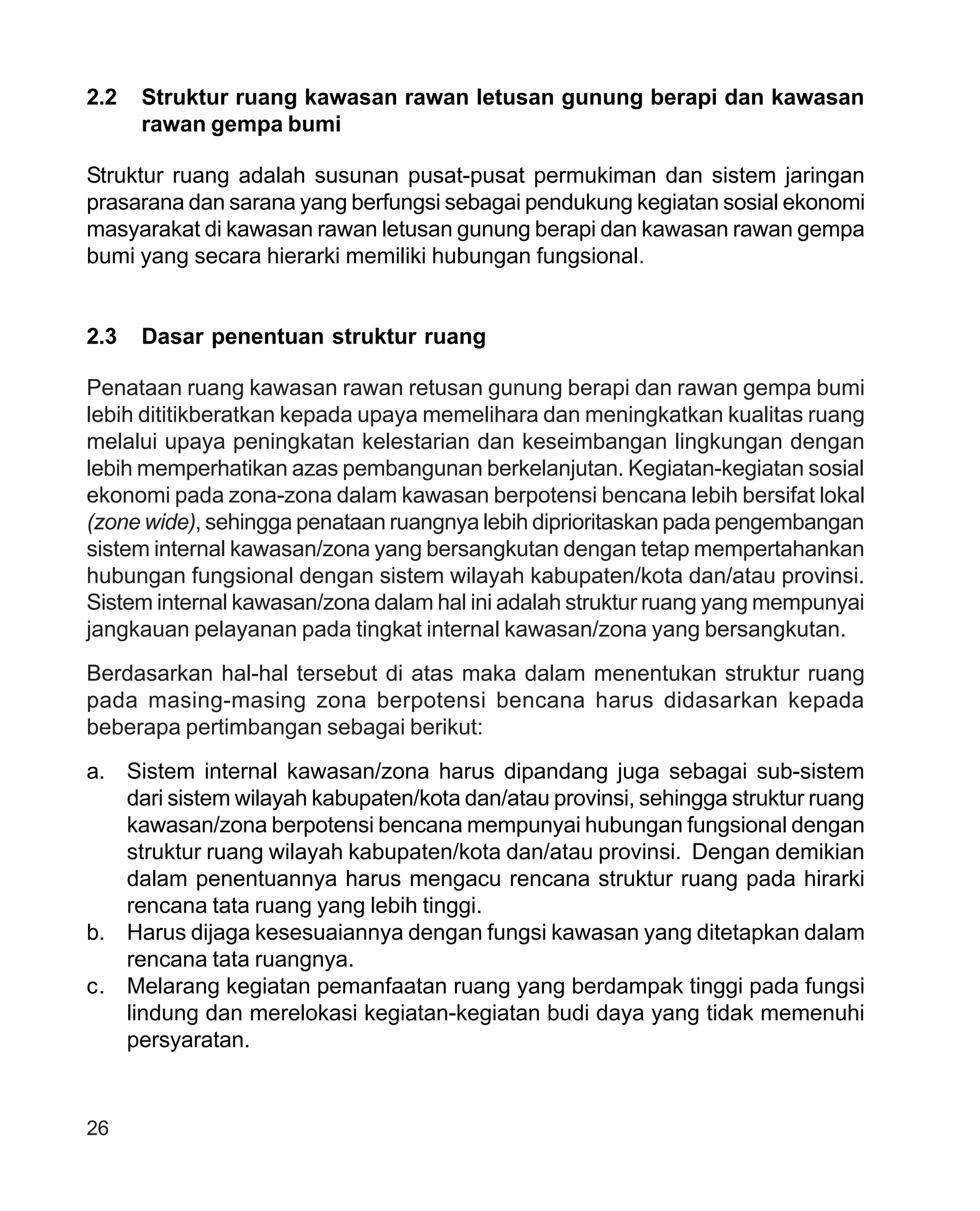 2.2 Struktur ruang kawasan rawan letusan gunung berapi dan kawasan rawan gempa bumi

Struktur ruang adalah susunan pusat-pusat permukiman dan sistem jaringan prasarana dan sarana yang berfungsi sebagai pendukung kegiatan sosial ekonomi masyarakat di kawasan rawan letusan gunung berapi dan kawasan rawan gempa bumi yang secara hierarki memiliki hubungan fungsional.

2.3 Dasar penentuan struktur ruang

Penataan ruang kawasan rawan retusan gunung berapi dan rawan gempa bumi lebih dititikberatkan kepada upaya memelihara dan meningkatkan kualitas ruang melalui upaya peningkatan kelestarian dan keseimbangan lingkungan dengan lebih memperhatikan azas pembangunan berkelanjutan. Kegiatan-kegiatan sosial ekonomi pada zona-zona dalam kawasan berpotensi bencana lebih bersifat lokal (zone wide), sehingga penataan ruangnya lebih diprioritaskan pada pengembangan sistem internal kawasan/zona yang bersangkutan dengan tetap mempertahankan hubungan fungsional dengan sistem wilayah kabupaten/kota dan/atau provinsi. Sistem internal kawasan/zona dalam hal ini adalah struktur ruang yang mempunyai jangkauan pelayanan pada tingkat internal kawasan/zona yang bersangkutan.

Berdasarkan hal-hal tersebut di atas maka dalam menentukan struktur ruang pada masing-masing zona berpotensi bencana harus didasarkan kepada beberapa pertimbangan sebagai berikut:

a. Sistem internal kawasan/zona harus dipandang juga sebagai sub-sistem dari sistem wilayah kabupaten/kota dan/atau provinsi, sehingga struktur ruang kawasan/zona berpotensi bencana mempunyai hubungan fungsional dengan struktur ruang wilayah kabupaten/kota dan/atau provinsi. Dengan demikian dalam penentuannya harus mengacu rencana struktur ruang pada hirarki rencana tata ruang yang lebih tinggi.
b. Harus dijaga kesesuaiannya dengan fungsi kawasan yang ditetapkan dalam rencana tata ruangnya.
c. Melarang kegiatan pemanfaatan ruang yang berdampak tinggi pada fungsi lindung dan merelokasi kegiatan-kegiatan budi daya yang tidak memenuhi persyaratan.

26